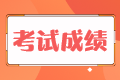 考试成绩